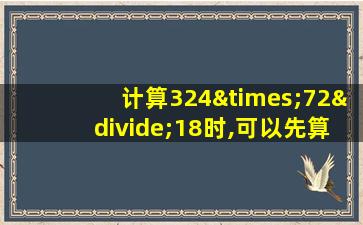 计算324&times;72&divide;18时,可以先算